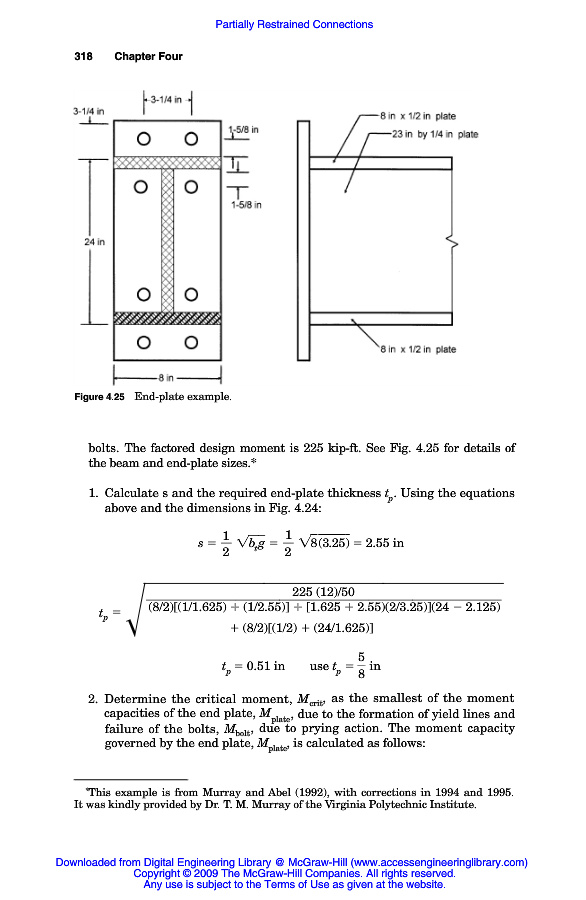 Partially Restrained Connections

318 Chapter Four

3-1/4 in

3-1/4 in

1-5/8 in

1-5/8 in

24 in

8 in

8 in x 1/2 in plate

23 in by 1/4 in plate

8 in x 1/2 in plate

Figure 4.25 End-plate example.

bolts. The factored design moment is 225 kip-ft. See Fig. 4.25 for details of the beam and end-plate sizes.*

1. Calculate s and the required end-plate thickness $t_p$. Using the equations above and the dimensions in Fig. 4.24:

$s = \frac{1}{2}\sqrt{b_f g} = \frac{1}{2}\sqrt{8(3.25)} = 2.55$ in

$t_p = \sqrt{\frac{225\,(12)/50}{(8/2)[(1/1.625) + (1/2.55)] + [1.625 + 2.55)(2/3.25)](24 - 2.125) + (8/2)[(1/2) + (24/1.625)]}}$

$t_p = 0.51$ in use $t_p = \frac{5}{8}$ in

2. Determine the critical moment, $M_{crit}$, as the smallest of the moment capacities of the end plate, $M_{plate}$, due to the formation of yield lines and failure of the bolts, $M_{bolt}$, due to prying action. The moment capacity governed by the end plate, $M_{plate}$, is calculated as follows:

*This example is from Murray and Abel (1992), with corrections in 1994 and 1995. It was kindly provided by Dr. T. M. Murray of the Virginia Polytechnic Institute.

Downloaded from Digital Engineering Library @ McGraw-Hill (www.accessengineeringlibrary.com)
Copyright © 2009 The McGraw-Hill Companies. All rights reserved.
Any use is subject to the Terms of Use as given at the website.